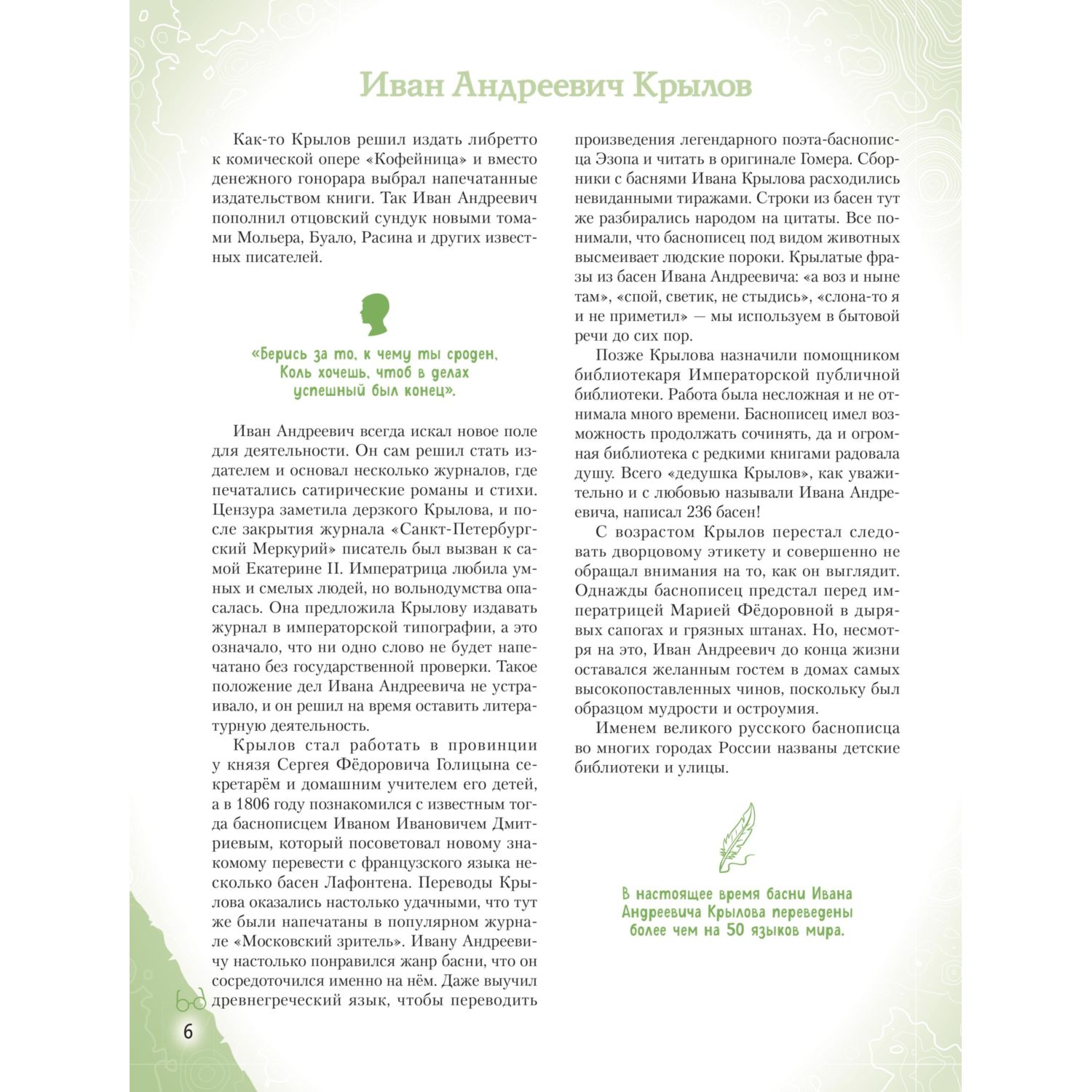 Иван Андреевич Крылов

Как-то Крылов решил издать либретто к комической опере «Кофейница» и вместо денежного гонорара выбрал напечатанные издательством книги. Так Иван Андреевич пополнил отцовский сундук новыми томами Мольера, Буало, Расина и других известных писателей.

«Берись за то, к чему ты сроден, Коль хочешь, чтоб в делах успешный был конец».

Иван Андреевич всегда искал новое поле для деятельности. Он сам решил стать издателем и основал несколько журналов, где печатались сатирические романы и стихи. Цензура заметила дерзкого Крылова, и после закрытия журнала «Санкт-Петербургский Меркурий» писатель был вызван к самой Екатерине II. Императрица любила умных и смелых людей, но вольнодумства опасалась. Она предложила Крылову издавать журнал в императорской типографии, а это означало, что ни одно слово не будет напечатано без государственной проверки. Такое положение дел Ивана Андреевича не устраивало, и он решил на время оставить литературную деятельность.

Крылов стал работать в провинции у князя Сергея Фёдоровича Голицына секретарём и домашним учителем его детей, а в 1806 году познакомился с известным тогда баснописцем Иваном Ивановичем Дмитриевым, который посоветовал новому знакомому перевести с французского языка несколько басен Лафонтена. Переводы Крылова оказались настолько удачными, что тут же были напечатаны в популярном журнале «Московский зритель». Ивану Андреевичу настолько понравился жанр басни, что он сосредоточился именно на нём. Даже выучил древнегреческий язык, чтобы переводить произведения легендарного поэта-баснописца Эзопа и читать в оригинале Гомера. Сборники с баснями Ивана Крылова расходились невиданными тиражами. Строки из басен тут же разбирались народом на цитаты. Все понимали, что баснописец под видом животных высмеивает людские пороки. Крылатые фразы из басен Ивана Андреевича: «а воз и ныне там», «спой, светик, не стыдись», «слона-то я и не приметил» — мы используем в бытовой речи до сих пор.

Позже Крылова назначили помощником библиотекаря Императорской публичной библиотеки. Работа была несложная и не отнимала много времени. Баснописец имел возможность продолжать сочинять, да и огромная библиотека с редкими книгами радовала душу. Всего «дедушка Крылов», как уважительно и с любовью называли Ивана Андреевича, написал 236 басен!

С возрастом Крылов перестал следовать дворцовому этикету и совершенно не обращал внимания на то, как он выглядит. Однажды баснописец предстал перед императрицей Марией Фёдоровной в дырявых сапогах и грязных штанах. Но, несмотря на это, Иван Андреевич до конца жизни оставался желанным гостем в домах самых высокопоставленных чинов, поскольку был образцом мудрости и остроумия.

Именем великого русского баснописца во многих городах России названы детские библиотеки и улицы.

В настоящее время басни Ивана Андреевича Крылова переведены более чем на 50 языков мира.

6